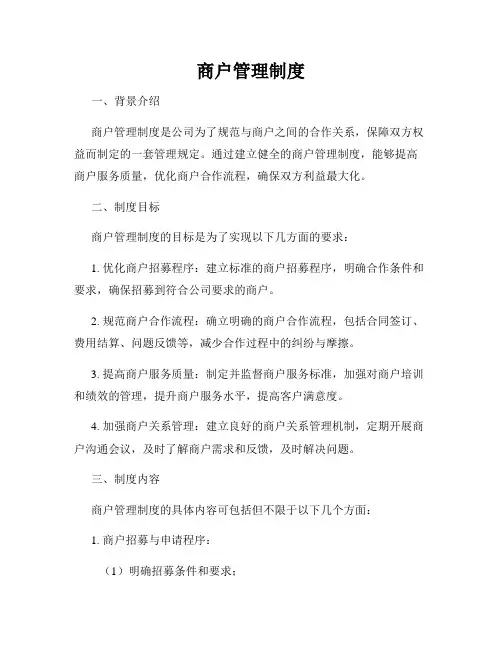 商户管理制度

一、背景介绍

商户管理制度是公司为了规范与商户之间的合作关系，保障双方权益而制定的一套管理规定。通过建立健全的商户管理制度，能够提高商户服务质量，优化商户合作流程，确保双方利益最大化。

二、制度目标

商户管理制度的目标是为了实现以下几方面的要求：

1. 优化商户招募程序：建立标准的商户招募程序，明确合作条件和要求，确保招募到符合公司要求的商户。

2. 规范商户合作流程：确立明确的商户合作流程，包括合同签订、费用结算、问题反馈等，减少合作过程中的纠纷与摩擦。

3. 提高商户服务质量：制定并监督商户服务标准，加强对商户培训和绩效的管理，提升商户服务水平，提高客户满意度。

4. 加强商户关系管理：建立良好的商户关系管理机制，定期开展商户沟通会议，及时了解商户需求和反馈，及时解决问题。

三、制度内容

商户管理制度的具体内容可包括但不限于以下几个方面：

1. 商户招募与申请程序：

（1）明确招募条件和要求；